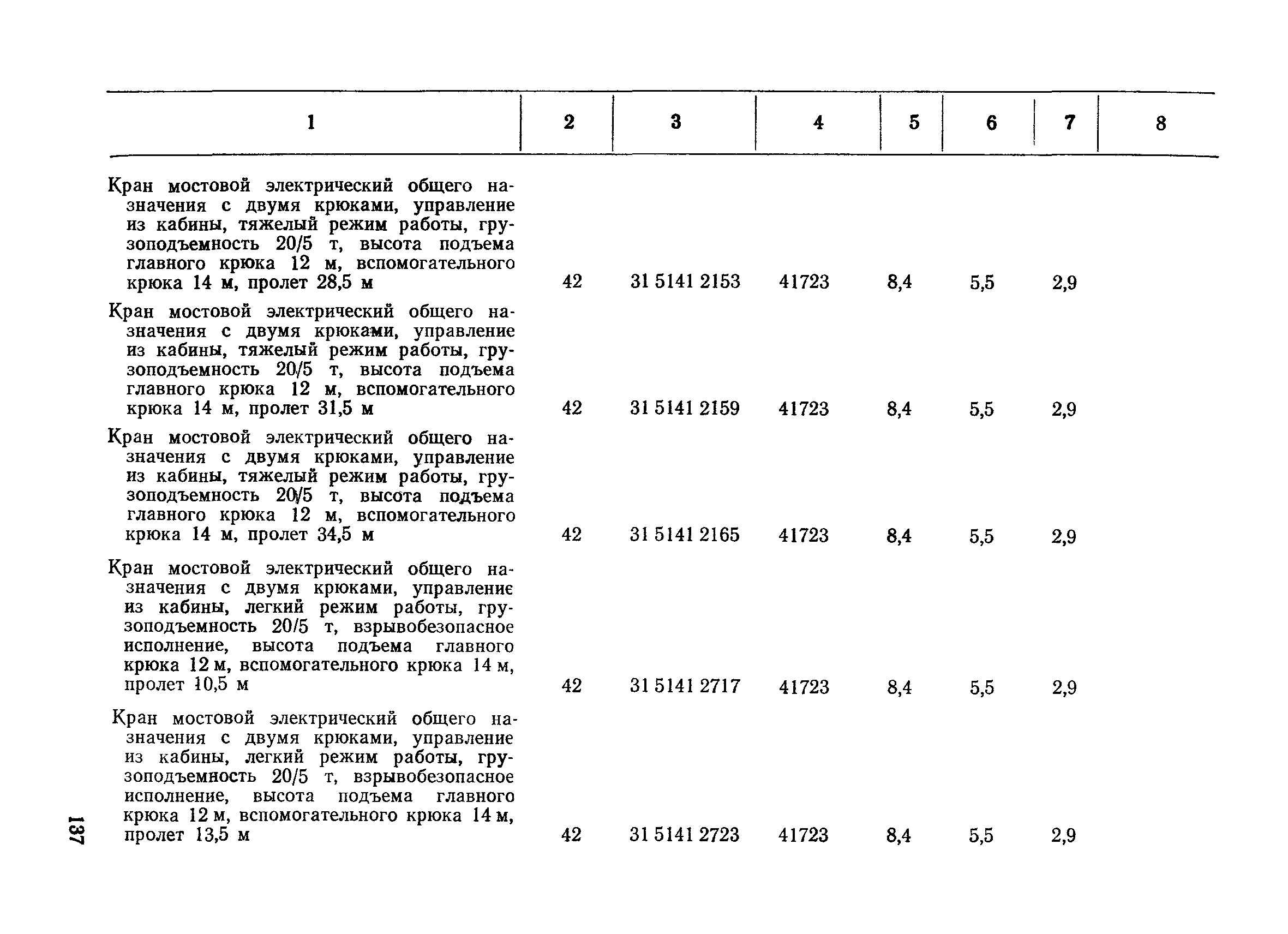 | 1 | 2 | 3 | 4 | 5 | 6 | 7 | 8 |
|---|---|---|---|---|---|---|---|
| Кран мостовой электрический общего назначения с двумя крюками, управление из кабины, тяжелый режим работы, грузоподъемность 20/5 т, высота подъема главного крюка 12 м, вспомогательного крюка 14 м, пролет 28,5 м | 42 | 31 5141 2153 | 41723 | 8,4 | 5,5 | 2,9 | |
| Кран мостовой электрический общего назначения с двумя крюками, управление из кабины, тяжелый режим работы, грузоподъемность 20/5 т, высота подъема главного крюка 12 м, вспомогательного крюка 14 м, пролет 31,5 м | 42 | 31 5141 2159 | 41723 | 8,4 | 5,5 | 2,9 | |
| Кран мостовой электрический общего назначения с двумя крюками, управление из кабины, тяжелый режим работы, грузоподъемность 20/5 т, высота подъема главного крюка 12 м, вспомогательного крюка 14 м, пролет 34,5 м | 42 | 31 5141 2165 | 41723 | 8,4 | 5,5 | 2,9 | |
| Кран мостовой электрический общего назначения с двумя крюками, управление из кабины, легкий режим работы, грузоподъемность 20/5 т, взрывобезопасное исполнение, высота подъема главного крюка 12 м, вспомогательного крюка 14 м, пролет 10,5 м | 42 | 31 5141 2717 | 41723 | 8,4 | 5,5 | 2,9 | |
| Кран мостовой электрический общего назначения с двумя крюками, управление из кабины, легкий режим работы, грузоподъемность 20/5 т, взрывобезопасное исполнение, высота подъема главного крюка 12 м, вспомогательного крюка 14 м, пролет 13,5 м | 42 | 31 5141 2723 | 41723 | 8,4 | 5,5 | 2,9 | |

137